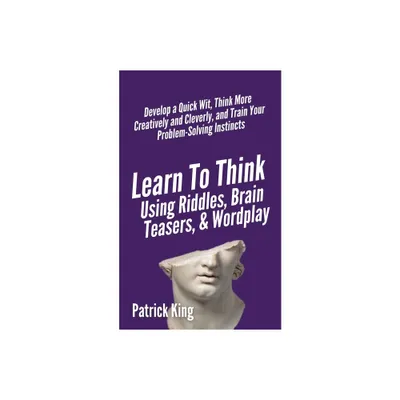 Develop a Quick Wit, Think More Creatively and Cleverly, and Train Your Problem-Solving Instincts

Learn To Think Using Riddles, Brain Teasers, & Wordplay

Patrick King